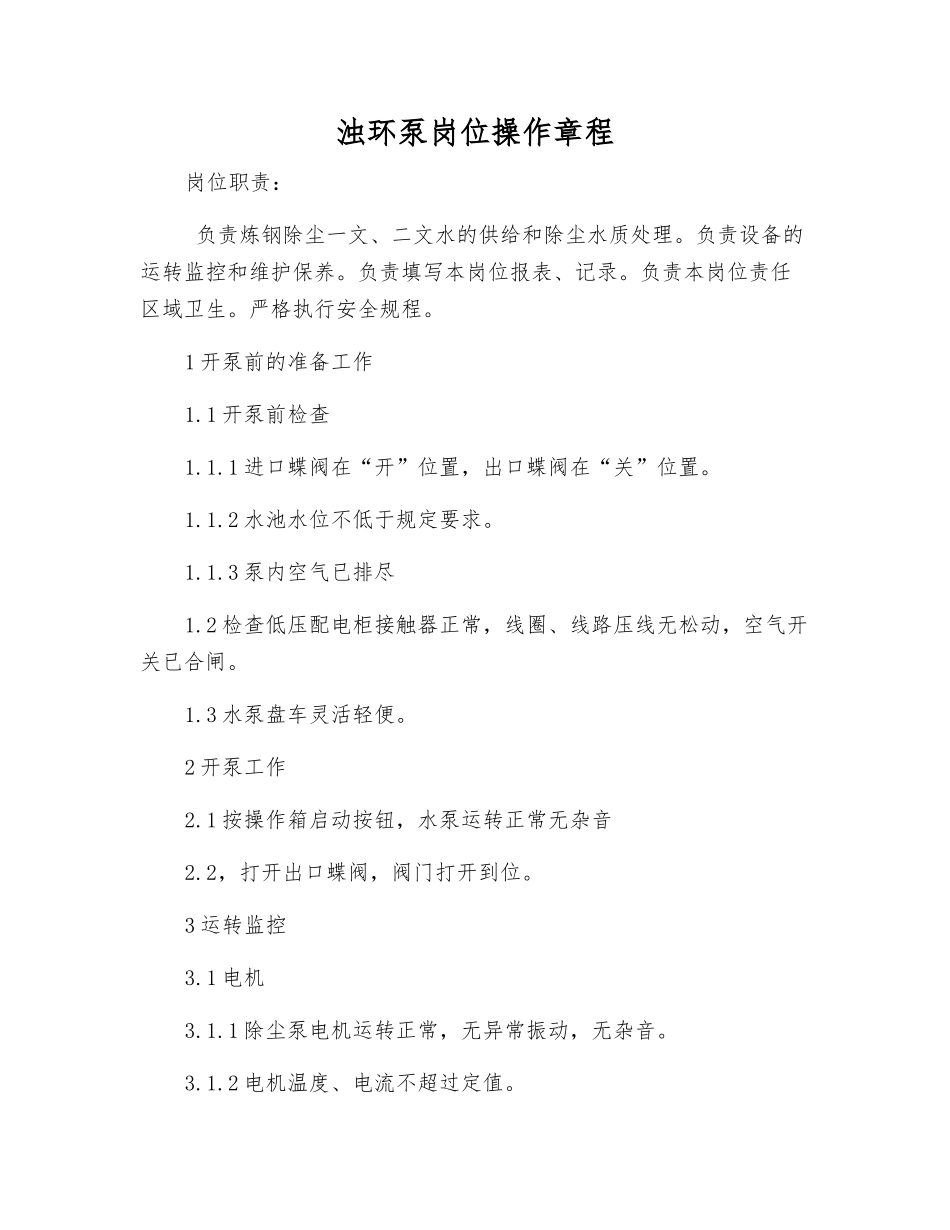 浊环泵岗位操作章程

岗位职责：

负责炼钢除尘一文、二文水的供给和除尘水质处理。负责设备的运转监控和维护保养。负责填写本岗位报表、记录。负责本岗位责任区域卫生。严格执行安全规程。

1 开泵前的准备工作

1.1 开泵前检查

1.1.1 进口蝶阀在“开”位置，出口蝶阀在“关”位置。

1.1.2 水池水位不低于规定要求。

1.1.3 泵内空气已排尽

1.2 检查低压配电柜接触器正常，线圈、线路压线无松动，空气开关已合闸。

1.3 水泵盘车灵活轻便。

2 开泵工作

2.1 按操作箱启动按钮，水泵运转正常无杂音

2.2，打开出口蝶阀，阀门打开到位。

3 运转监控

3.1 电机

3.1.1 除尘泵电机运转正常，无异常振动，无杂音。

3.1.2 电机温度、电流不超过定值。